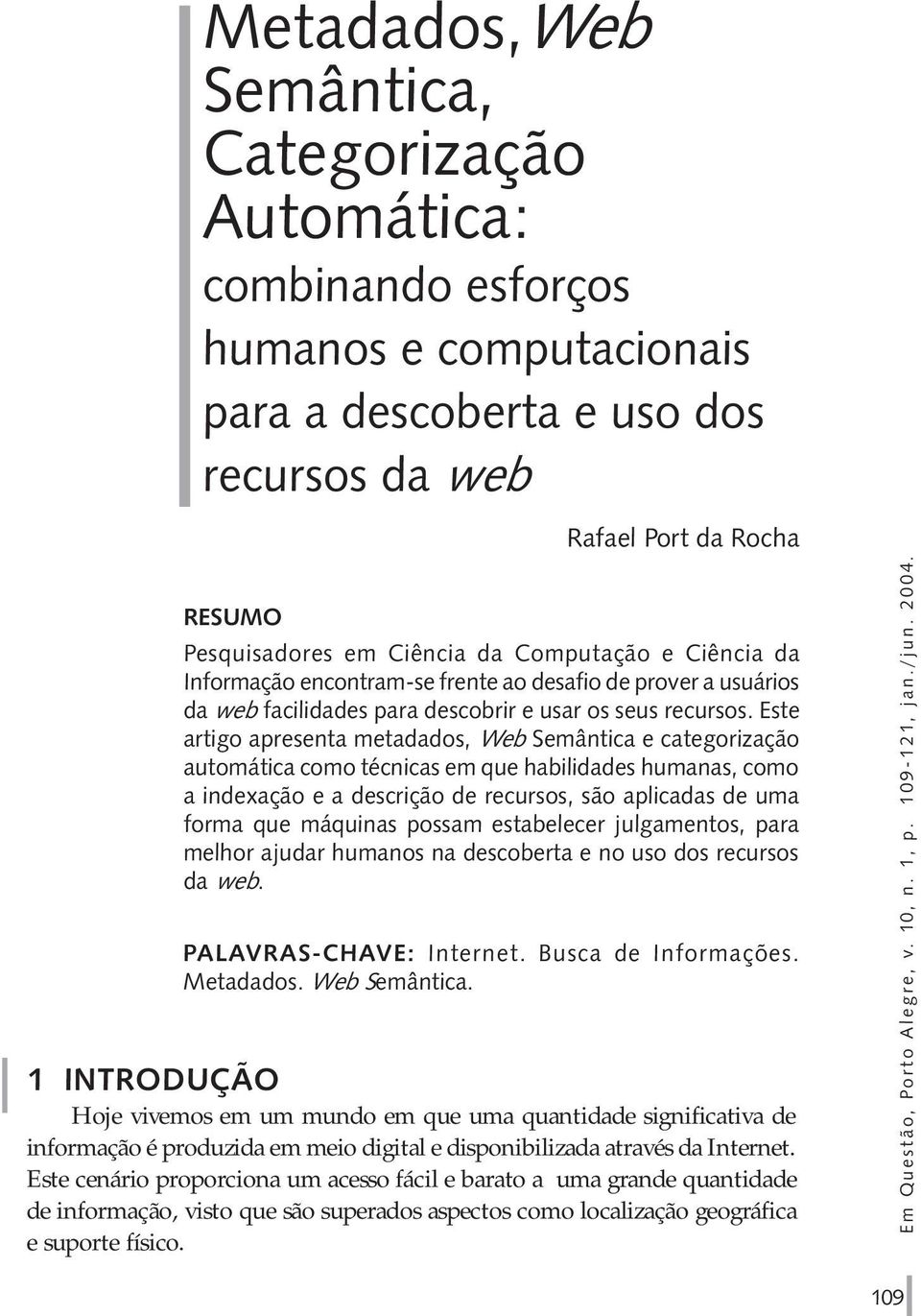 Metadados, Web Semântica, Categorização Automática: combinando esforços humanos e computacionais para a descoberta e uso dos recursos da web

Rafael Port da Rocha

RESUMO

Pesquisadores em Ciência da Computação e Ciência da Informação encontram-se frente ao desafio de prover a usuários da web facilidades para descobrir e usar os seus recursos. Este artigo apresenta metadados, Web Semântica e categorização automática como técnicas em que habilidades humanas, como a indexação e a descrição de recursos, são aplicadas de uma forma que máquinas possam estabelecer julgamentos, para melhor ajudar humanos na descoberta e no uso dos recursos da web.

PALAVRAS-CHAVE: Internet. Busca de Informações. Metadados. Web Semântica.

1 INTRODUÇÃO

Hoje vivemos em um mundo em que uma quantidade significativa de informação é produzida em meio digital e disponibilizada através da Internet. Este cenário proporciona um acesso fácil e barato a uma grande quantidade de informação, visto que são superados aspectos como localização geográfica e suporte físico.

Em Questão, Porto Alegre, v. 10, n. 1, p. 109-121, jan./jun. 2004.

109